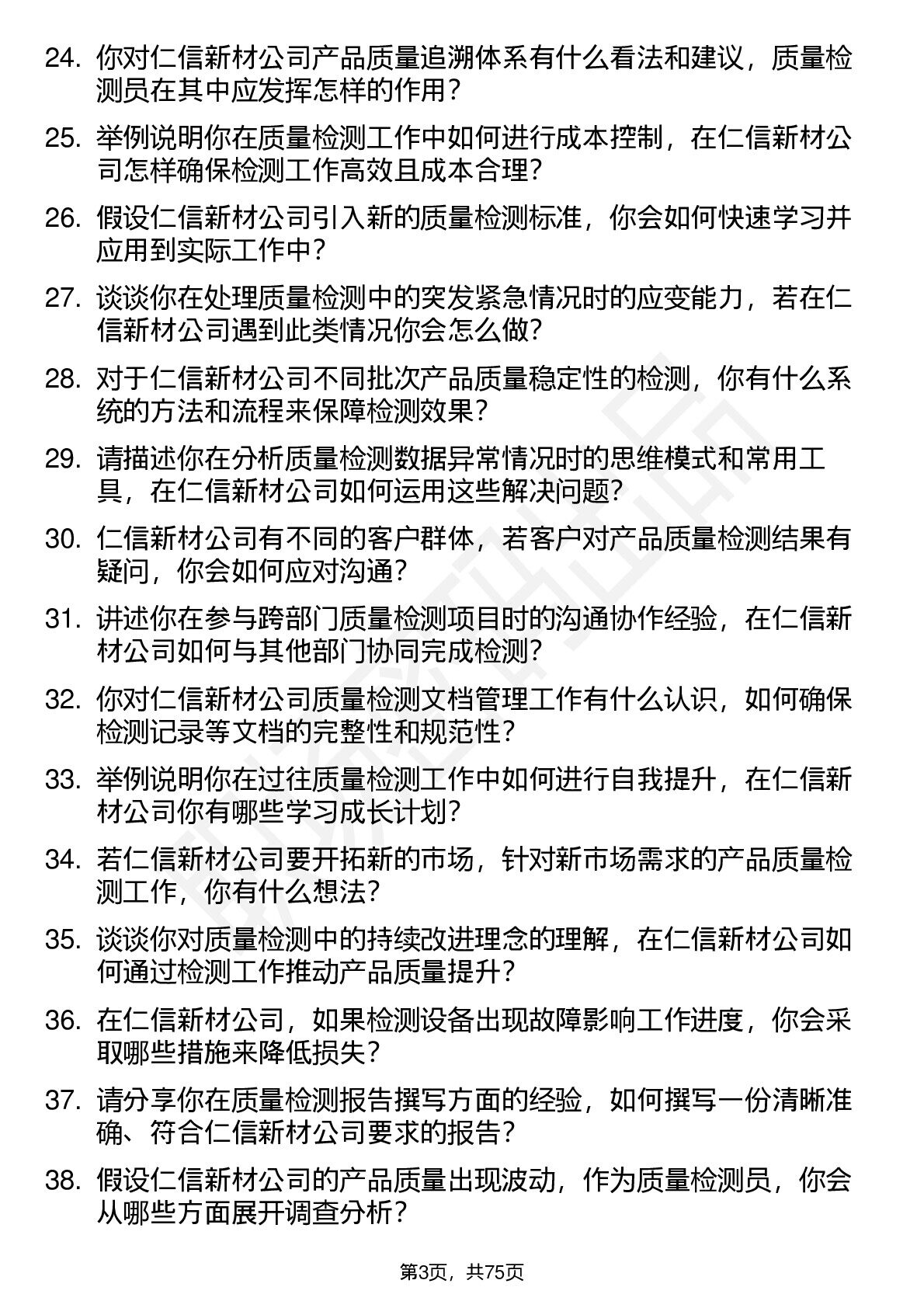 24. 你对仁信新材公司产品质量追溯体系有什么看法和建议，质量检测员在其中应发挥怎样的作用？

25. 举例说明你在质量检测工作中如何进行成本控制，在仁信新材公司怎样确保检测工作高效且成本合理？

26. 假设仁信新材公司引入新的质量检测标准，你会如何快速学习并应用到实际工作中？

27. 谈谈你在处理质量检测中的突发紧急情况时的应变能力，若在仁信新材公司遇到此类情况你会怎么做？

28. 对于仁信新材公司不同批次产品质量稳定性的检测，你有什么系统的方法和流程来保障检测效果？

29. 请描述你在分析质量检测数据异常情况时的思维模式和常用工具，在仁信新材公司如何运用这些解决问题？

30. 仁信新材公司有不同的客户群体，若客户对产品质量检测结果有疑问，你会如何应对沟通？

31. 讲述你在参与跨部门质量检测项目时的沟通协作经验，在仁信新材公司如何与其他部门协同完成检测？

32. 你对仁信新材公司质量检测文档管理工作有什么认识，如何确保检测记录等文档的完整性和规范性？

33. 举例说明你在过往质量检测工作中如何进行自我提升，在仁信新材公司你有哪些学习成长计划？

34. 若仁信新材公司要开拓新的市场，针对新市场需求的产品质量检测工作，你有什么想法？

35. 谈谈你对质量检测中的持续改进理念的理解，在仁信新材公司如何通过检测工作推动产品质量提升？

36. 在仁信新材公司，如果检测设备出现故障影响工作进度，你会采取哪些措施来降低损失？

37. 请分享你在质量检测报告撰写方面的经验，如何撰写一份清晰准确、符合仁信新材公司要求的报告？

38. 假设仁信新材公司的产品质量出现波动，作为质量检测员，你会从哪些方面展开调查分析？

第3页，共75页